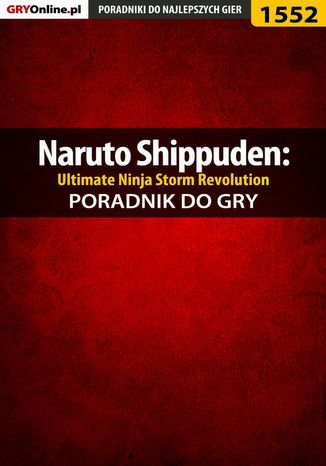 GRYOnline.pl PORADNIKI DO NAJLEPSZYCH GIER 1552

Naruto Shippuden:
Ultimate Ninja Storm Revolution
PORADNIK DO GRY